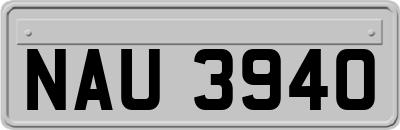 NAU 3940